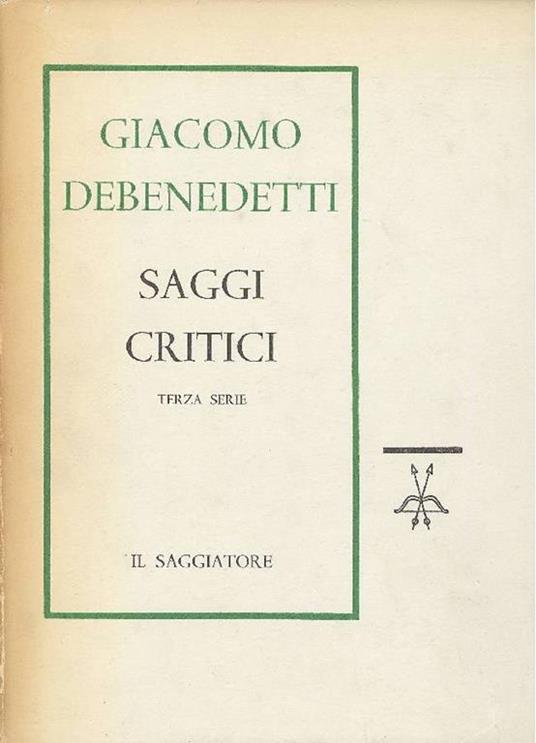 GIACOMO
DEBENEDETTI

SAGGI
CRITICI

TERZA SERIE

IL SAGGIATORE